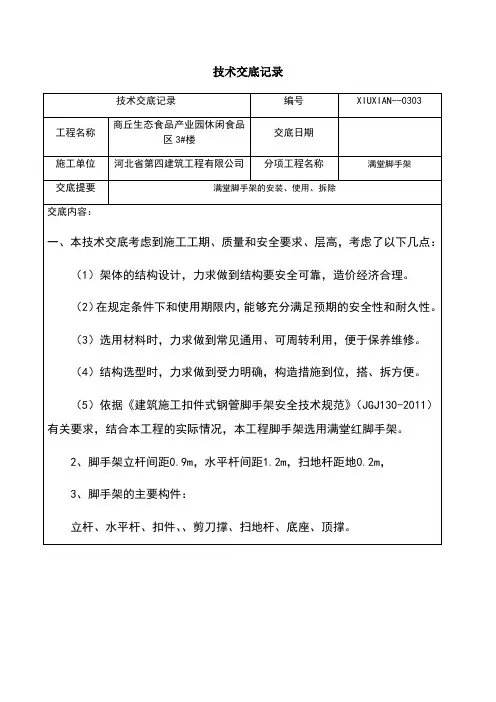 技术交底记录

| 技术交底记录 | | 编号 | XIUXIAN--0303 |
|---|---|---|---|
| 工程名称 | 商丘生态食品产业园休闲食品区 3#楼 | 交底日期 | |
| 施工单位 | 河北省第四建筑工程有限公司 | 分项工程名称 | 满堂脚手架 |
| 交底提要 | 满堂脚手架的安装、使用、拆除 | | |

交底内容：

一、本技术交底考虑到施工工期、质量和安全要求、层高，考虑了以下几点：

（1）架体的结构设计，力求做到结构要安全可靠，造价经济合理。

（2）在规定条件下和使用期限内，能够充分满足预期的安全性和耐久性。

（3）选用材料时，力求做到常见通用、可周转利用，便于保养维修。

（4）结构选型时，力求做到受力明确，构造措施到位，搭、拆方便。

（5）依据《建筑施工扣件式钢管脚手架安全技术规范》（JGJ130-2011）有关要求，结合本工程的实际情况，本工程脚手架选用满堂红脚手架。

2、脚手架立杆间距0.9m，水平杆间距1.2m，扫地杆距地0.2m，

3、脚手架的主要构件：

立杆、水平杆、扣件、、剪刀撑、扫地杆、底座、顶撑。